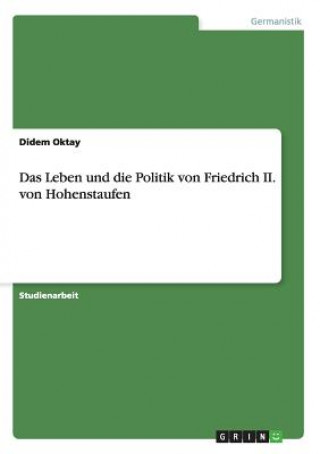 Germanistik

Didem Oktay

Das Leben und die Politik von Friedrich II. von Hohenstaufen

Studienarbeit

GRIN